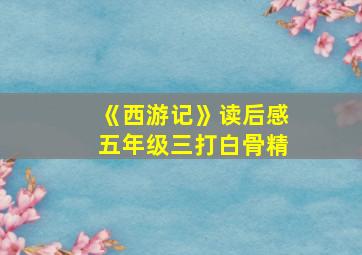 《西游记》读后感
五年级三打白骨精